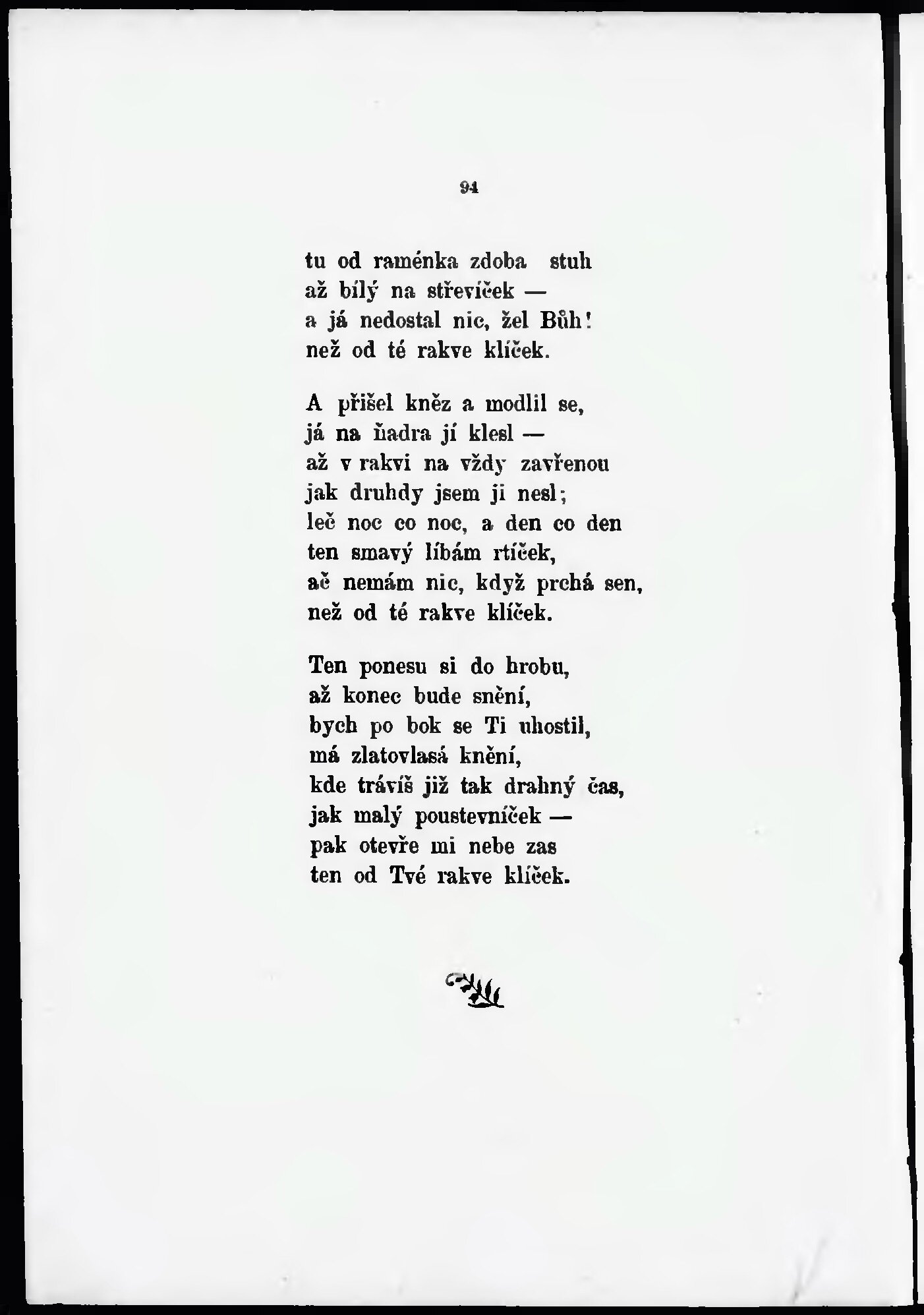 94

tu od raménka zdoba stuh
až bílý na střevíček —
a já nedostal nic, žel Bůh!
než od té rakve klíček.

A přišel kněz a modlil se,
já na ňadra jí klesl —
až v rakvi na vždy zavřenou
jak druhdy jsem ji nesl;
leč noc co noc, a den co den
ten smavý líbám rtíček,
ač nemám nic, když prchá sen,
než od té rakve klíček.

Ten ponesu si do hrobu,
až konec bude snění,
bych po bok se Ti uhostil,
má zlatovlasá knění,
kde trávíš již tak drahný čas,
jak malý poustevníček —
pak otevře mi nebe zas
ten od Tvé rakve klíček.